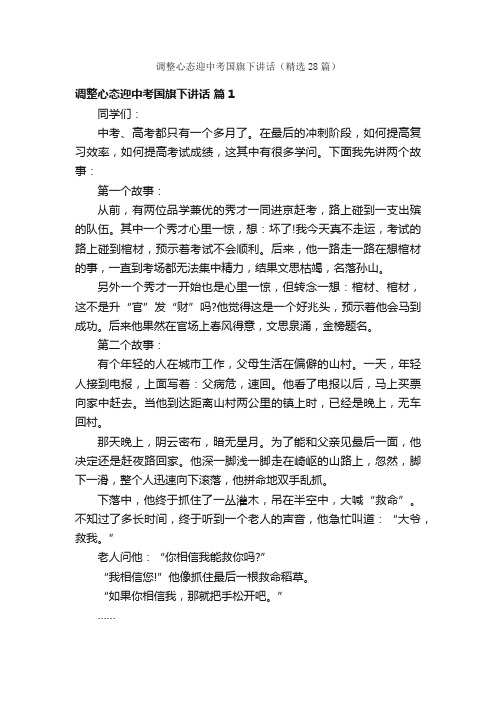 调整心态迎中考国旗下讲话（精选28篇）

调整心态迎中考国旗下讲话 篇1

同学们：

中考、高考都只有一个多月了。在最后的冲刺阶段，如何提高复习效率，如何提高考试成绩，这其中有很多学问。下面我先讲两个故事：

第一个故事：

从前，有两位品学兼优的秀才一同进京赶考，路上碰到一支出殡的队伍。其中一个秀才心里一惊，想：坏了!我今天真不走运，考试的路上碰到棺材，预示着考试不会顺利。后来，他一路走一路在想棺材的事，一直到考场都无法集中精力，结果文思枯竭，名落孙山。

另外一个秀才一开始也是心里一惊，但转念一想：棺材、棺材，这不是升“官”发“财”吗?他觉得这是一个好兆头，预示着他会马到成功。后来他果然在官场上春风得意，文思泉涌，金榜题名。

第二个故事：

有个年轻的人在城市工作，父母生活在偏僻的山村。一天，年轻人接到电报，上面写着：父病危，速回。他看了电报以后，马上买票向家中赶去。当他到达距离山村两公里的镇上时，已经是晚上，无车回村。

那天晚上，阴云密布，暗无星月。为了能和父亲见最后一面，他决定还是赶夜路回家。他深一脚浅一脚走在崎岖的山路上，忽然，脚下一滑，整个人迅速向下滚落，他拼命地双手乱抓。

下落中，他终于抓住了一丛灌木，吊在半空中，大喊“救命”。不知过了多长时间，终于听到一个老人的声音，他急忙叫道：“大爷，救我。”

老人问他：“你相信我能救你吗?”

“我相信您!”他像抓住最后一根救命稻草。

“如果你相信我，那就把手松开吧。”

……